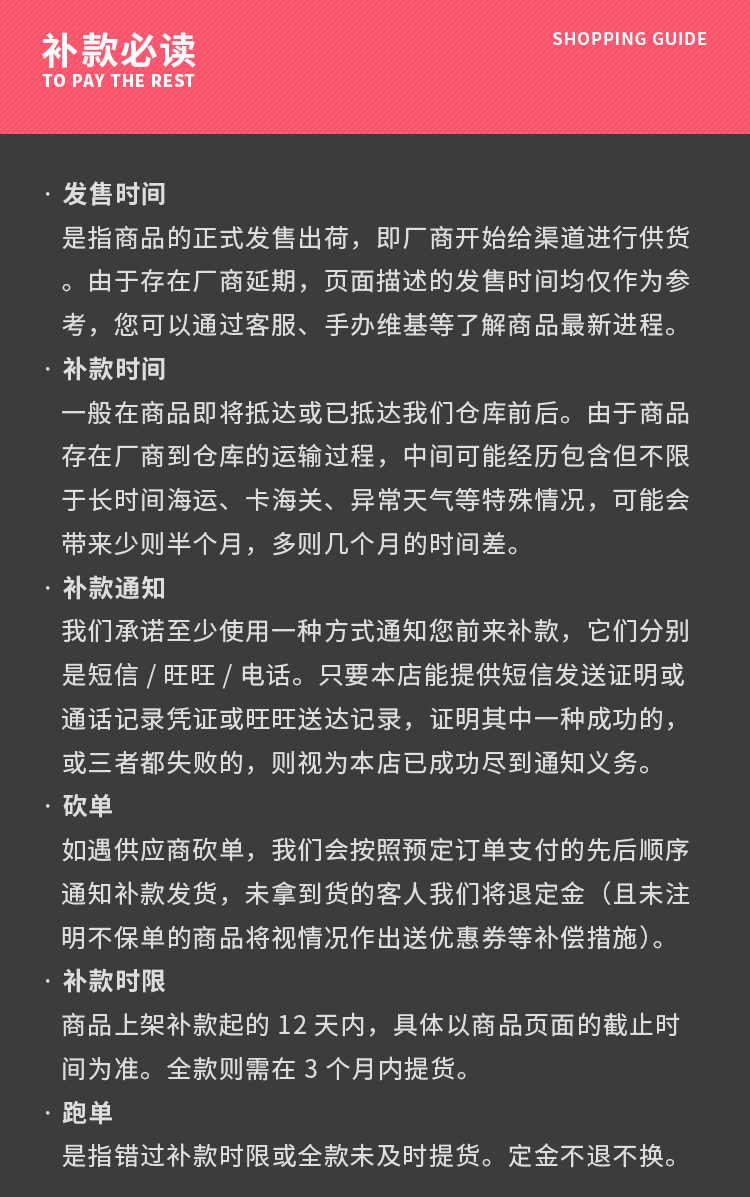 补款必读
TO PAY THE REST

SHOPPING GUIDE

· 发售时间
是指商品的正式发售出荷，即厂商开始给渠道进行供货。由于存在厂商延期，页面描述的发售时间均仅作为参考，您可以通过客服、手办维基等了解商品最新进程。

· 补款时间
一般在商品即将抵达或已抵达我们仓库前后。由于商品存在厂商到仓库的运输过程，中间可能经历包含但不限于长时间海运、卡海关、异常天气等特殊情况，可能会带来少则半个月，多则几个月的时间差。

· 补款通知
我们承诺至少使用一种方式通知您前来补款，它们分别是短信 / 旺旺 / 电话。只要本店能提供短信发送证明或通话记录凭证或旺旺送达记录，证明其中一种成功的，或三者都失败的，则视为本店已成功尽到通知义务。

· 砍单
如遇供应商砍单，我们会按照预定订单支付的先后顺序通知补款发货，未拿到货的客人我们将退定金（且未注明不保单的商品将视情况作出送优惠券等补偿措施）。

· 补款时限
商品上架补款起的 12 天内，具体以商品页面的截止时间为准。全款则需在 3 个月内提货。

· 跑单
是指错过补款时限或全款未及时提货。定金不退不换。